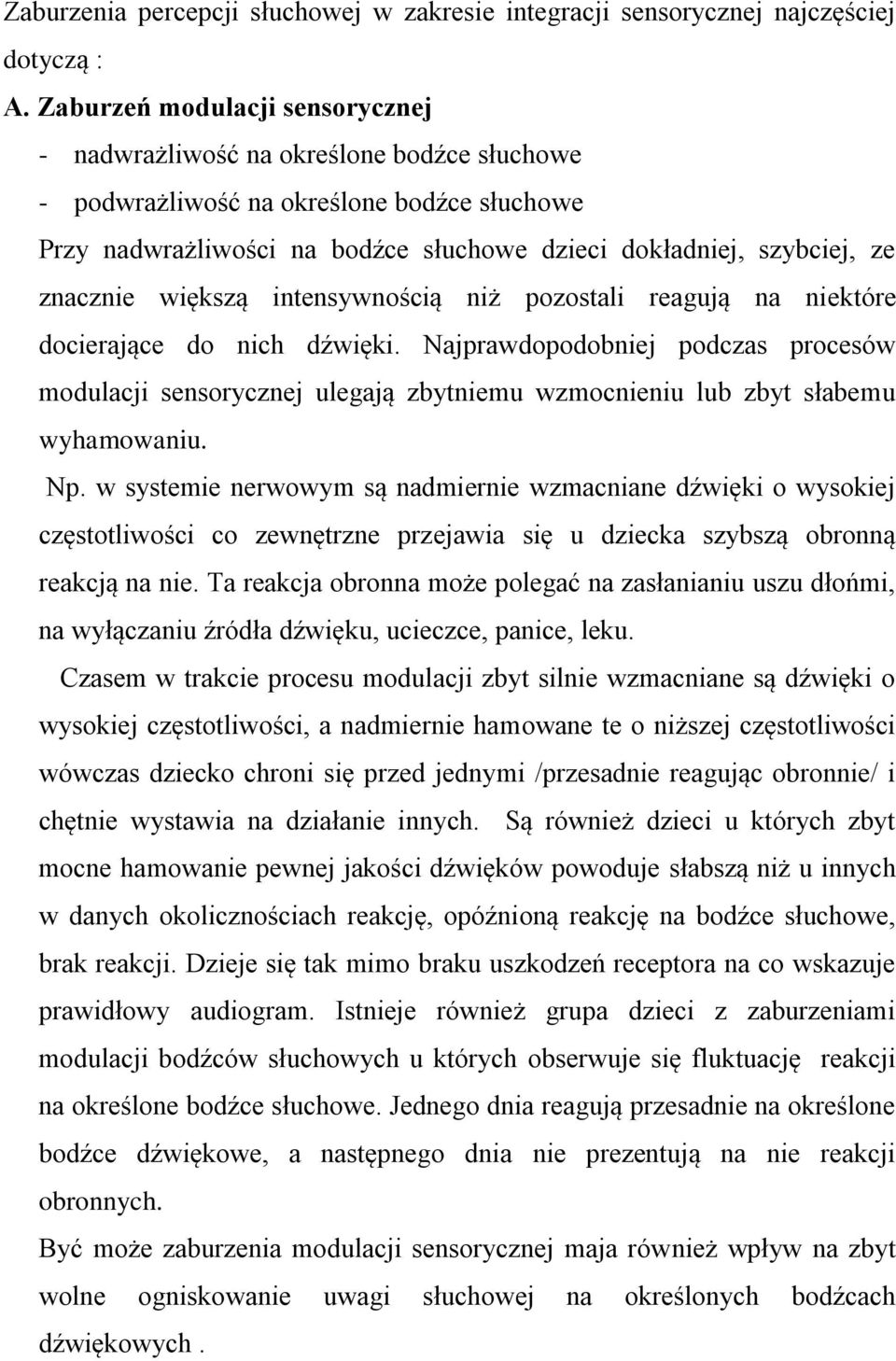 Zaburzenia percepcji słuchowej w zakresie integracji sensorycznej najczęściej dotyczą :

A. Zaburzeń modulacji sensorycznej

- nadwrażliwość na określone bodźce słuchowe
- podwrażliwość na określone bodźce słuchowe

Przy nadwrażliwości na bodźce słuchowe dzieci dokładniej, szybciej, ze znacznie większą intensywnością niż pozostali reagują na niektóre docierające do nich dźwięki. Najprawdopodobniej podczas procesów modulacji sensorycznej ulegają zbytniemu wzmocnieniu lub zbyt słabemu wyhamowaniu.

Np. w systemie nerwowym są nadmiernie wzmacniane dźwięki o wysokiej częstotliwości co zewnętrzne przejawia się u dziecka szybszą obronną reakcją na nie. Ta reakcja obronna może polegać na zasłanianiu uszu dłońmi, na wyłączaniu źródła dźwięku, ucieczce, panice, leku.

Czasem w trakcie procesu modulacji zbyt silnie wzmacniane są dźwięki o wysokiej częstotliwości, a nadmiernie hamowane te o niższej częstotliwości wówczas dziecko chroni się przed jednymi /przesadnie reagując obronnie/ i chętnie wystawia na działanie innych. Są również dzieci u których zbyt mocne hamowanie pewnej jakości dźwięków powoduje słabszą niż u innych w danych okolicznościach reakcję, opóźnioną reakcję na bodźce słuchowe, brak reakcji. Dzieje się tak mimo braku uszkodzeń receptora na co wskazuje prawidłowy audiogram. Istnieje również grupa dzieci z zaburzeniami modulacji bodźców słuchowych u których obserwuje się fluktuację reakcji na określone bodźce słuchowe. Jednego dnia reagują przesadnie na określone bodźce dźwiękowe, a następnego dnia nie prezentują na nie reakcji obronnych.

Być może zaburzenia modulacji sensorycznej maja również wpływ na zbyt wolne ogniskowanie uwagi słuchowej na określonych bodźcach dźwiękowych .